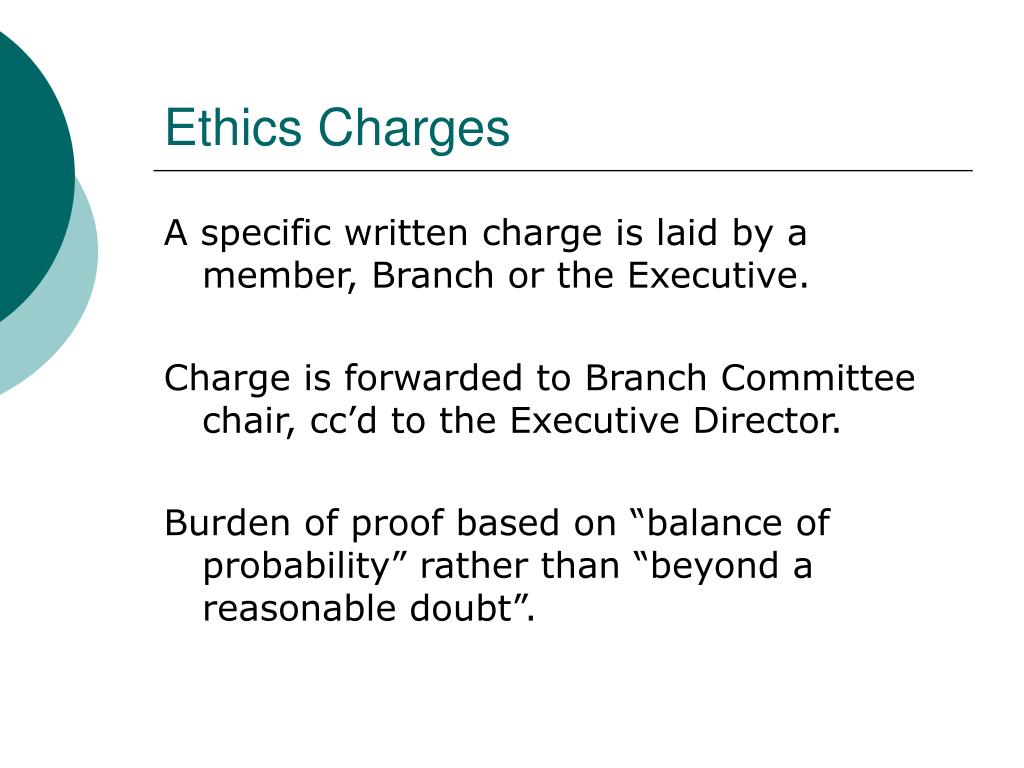 Ethics Charges

A specific written charge is laid by a member, Branch or the Executive.

Charge is forwarded to Branch Committee chair, cc'd to the Executive Director.

Burden of proof based on "balance of probability" rather than "beyond a reasonable doubt".